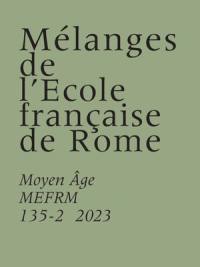 Mélanges de l'Ecole française de Rome

Moyen Âge
MEFRM
135-2 2023